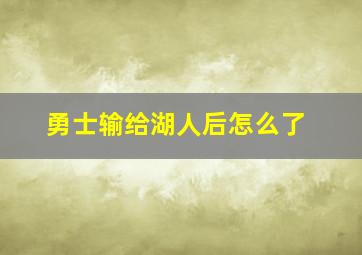 勇士输给湖人后怎么了